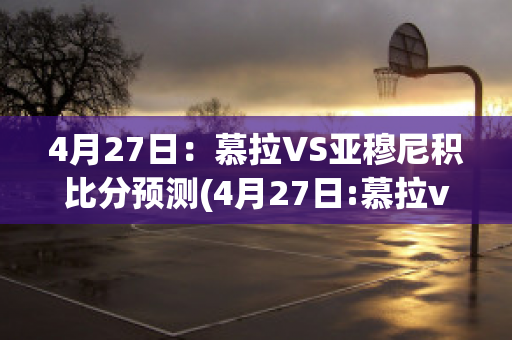 4月27日：慕拉VS亚穆尼积比分预测(4月27日:慕拉v